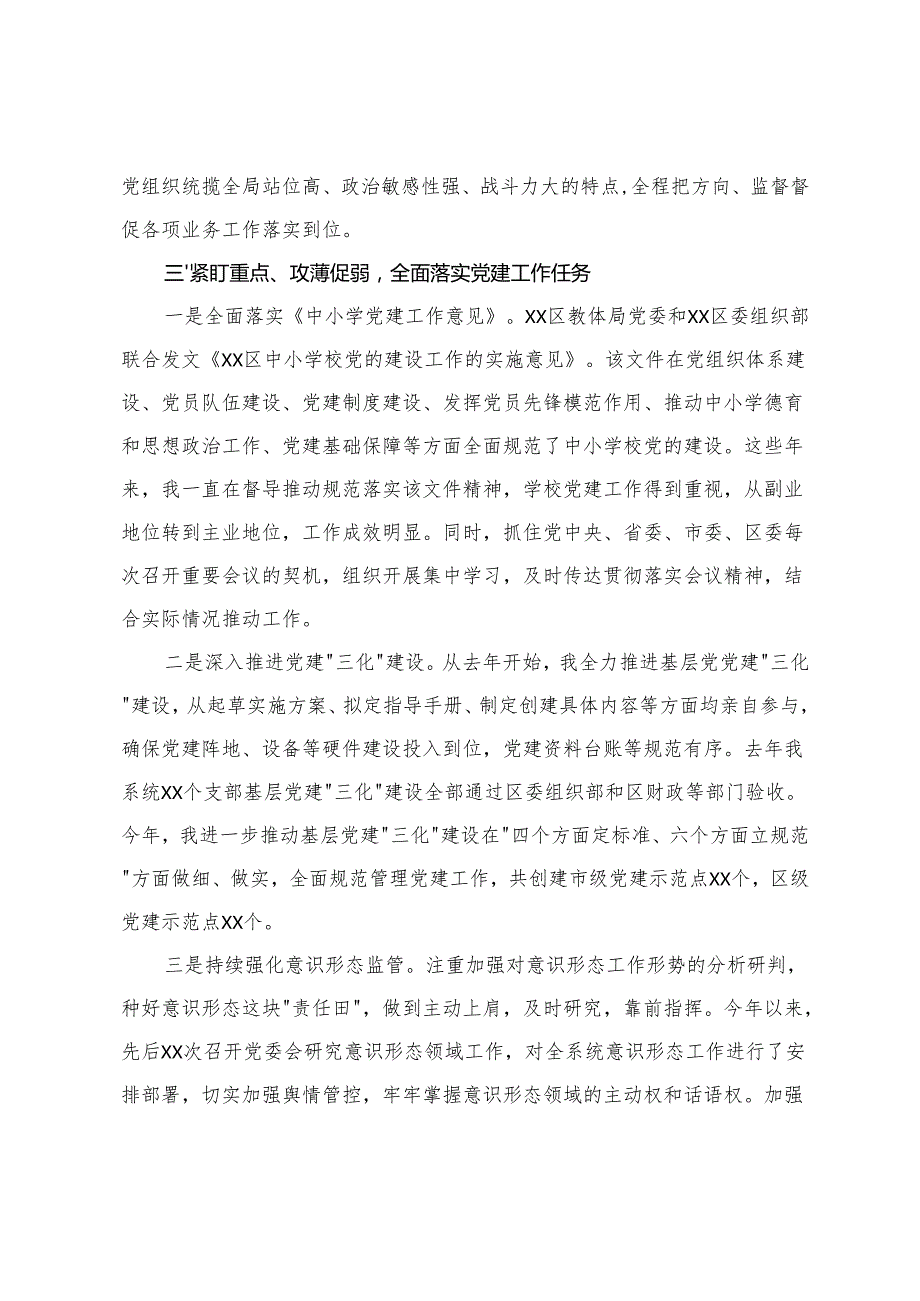 党组织统揽全局站位高、政治敏感性强、战斗力大的特点,全程把方向、监督督促各项业务工作落实到位。

三"紧盯重点、攻薄促弱，全面落实党建工作任务

一是全面落实《中小学党建工作意见》。XX区教体局党委和XX区委组织部联合发文《XX区中小学校党的建设工作的实施意见》。该文件在党组织体系建设、党员队伍建设、党建制度建设、发挥党员先锋模范作用、推动中小学德育和思想政治工作、党建基础保障等方面全面规范了中小学校党的建设。这些年来，我一直在督导推动规范落实该文件精神，学校党建工作得到重视，从副业地位转到主业地位，工作成效明显。同时，抓住党中央、省委、市委、区委每次召开重要会议的契机，组织开展集中学习，及时传达贯彻落实会议精神，结合实际情况推动工作。

二是深入推进党建"三化"建设。从去年开始，我全力推进基层党建"三化"建设，从起草实施方案、拟定指导手册、制定创建具体内容等方面均亲自参与，确保党建阵地、设备等硬件建设投入到位，党建资料台账等规范有序。去年我系统XX个支部基层党建"三化"建设全部通过区委组织部和区财政等部门验收。今年，我进一步推动基层党建"三化"建设在"四个方面定标准、六个方面立规范"方面做细、做实，全面规范管理党建工作，共创建市级党建示范点XX个，区级党建示范点XX个。

三是持续强化意识形态监管。注重加强对意识形态工作形势的分析研判，种好意识形态这块"责任田"，做到主动上肩，及时研究，靠前指挥。今年以来，先后XX次召开党委会研究意识形态领域工作，对全系统意识形态工作进行了安排部署，切实加强舆情管控，牢牢掌握意识形态领域的主动权和话语权。加强